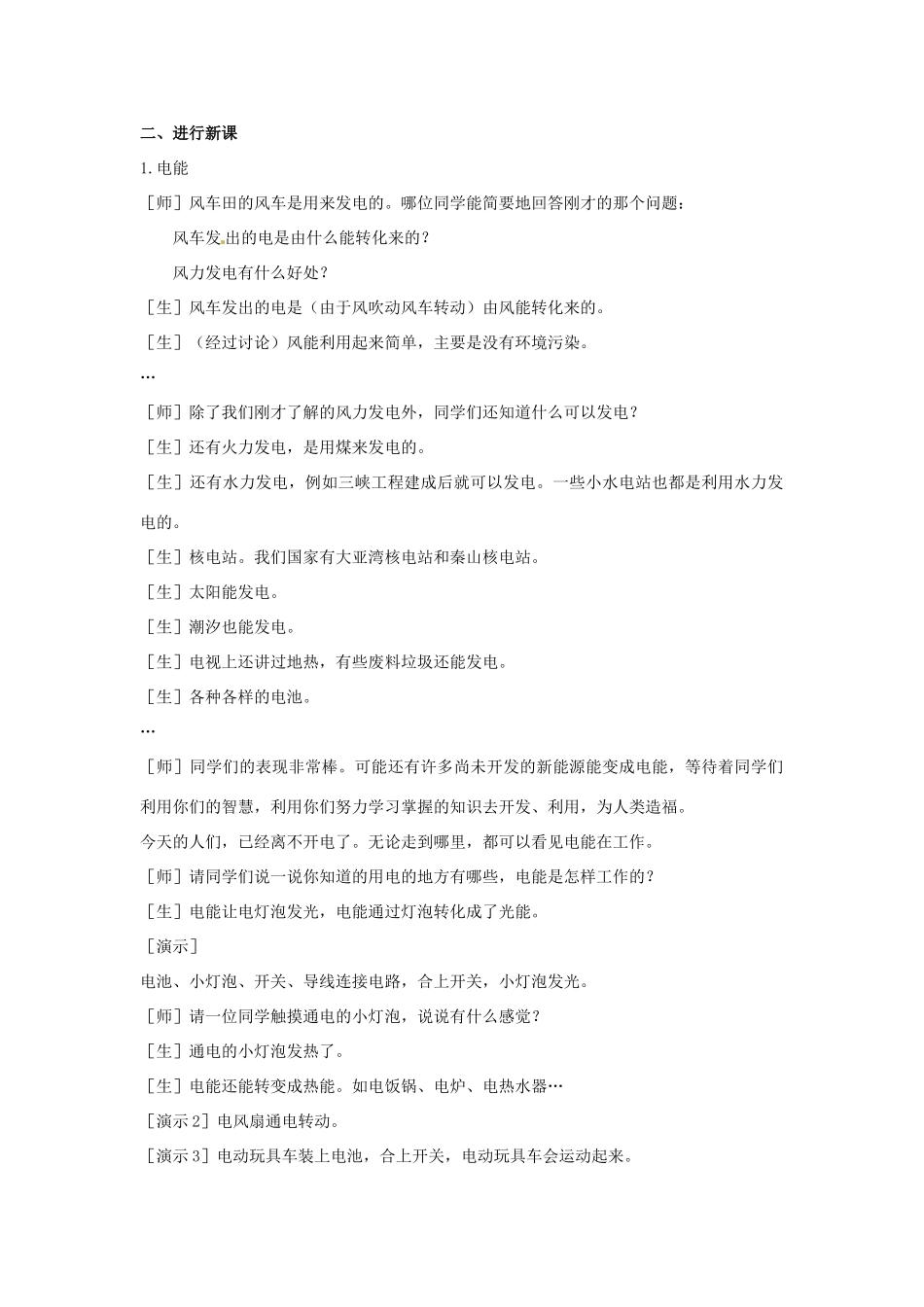 二、进行新课

1.电能

[师]风车田的风车是用来发电的。哪位同学能简要地回答刚才的那个问题：

风车发出的电是由什么能转化来的？

风力发电有什么好处？

[生]风车发出的电是（由于风吹动风车转动）由风能转化来的。

[生]（经过讨论）风能利用起来简单，主要是没有环境污染。

…

[师]除了我们刚才了解的风力发电外，同学们还知道什么可以发电？

[生]还有火力发电，是用煤来发电的。

[生]还有水力发电，例如三峡工程建成后就可以发电。一些小水电站也都是利用水力发电的。

[生]核电站。我们国家有大亚湾核电站和秦山核电站。

[生]太阳能发电。

[生]潮汐也能发电。

[生]电视上还讲过地热，有些废料垃圾还能发电。

[生]各种各样的电池。

…

[师]同学们的表现非常棒。可能还有许多尚未开发的新能源能变成电能，等待着同学们利用你们的智慧，利用你们努力学习掌握的知识去开发、利用，为人类造福。

今天的人们，已经离不开电了。无论走到哪里，都可以看见电能在工作。

[师]请同学们说一说你知道的用电的地方有哪些，电能是怎样工作的？

[生]电能让电灯泡发光，电能通过灯泡转化成了光能。

[演示]

电池、小灯泡、开关、导线连接电路，合上开关，小灯泡发光。

[师]请一位同学触摸通电的小灯泡，说说有什么感觉？

[生]通电的小灯泡发热了。

[生]电能还能转变成热能。如电饭锅、电炉、电热水器…

[演示2]电风扇通电转动。

[演示3]电动玩具车装上电池，合上开关，电动玩具车会运动起来。